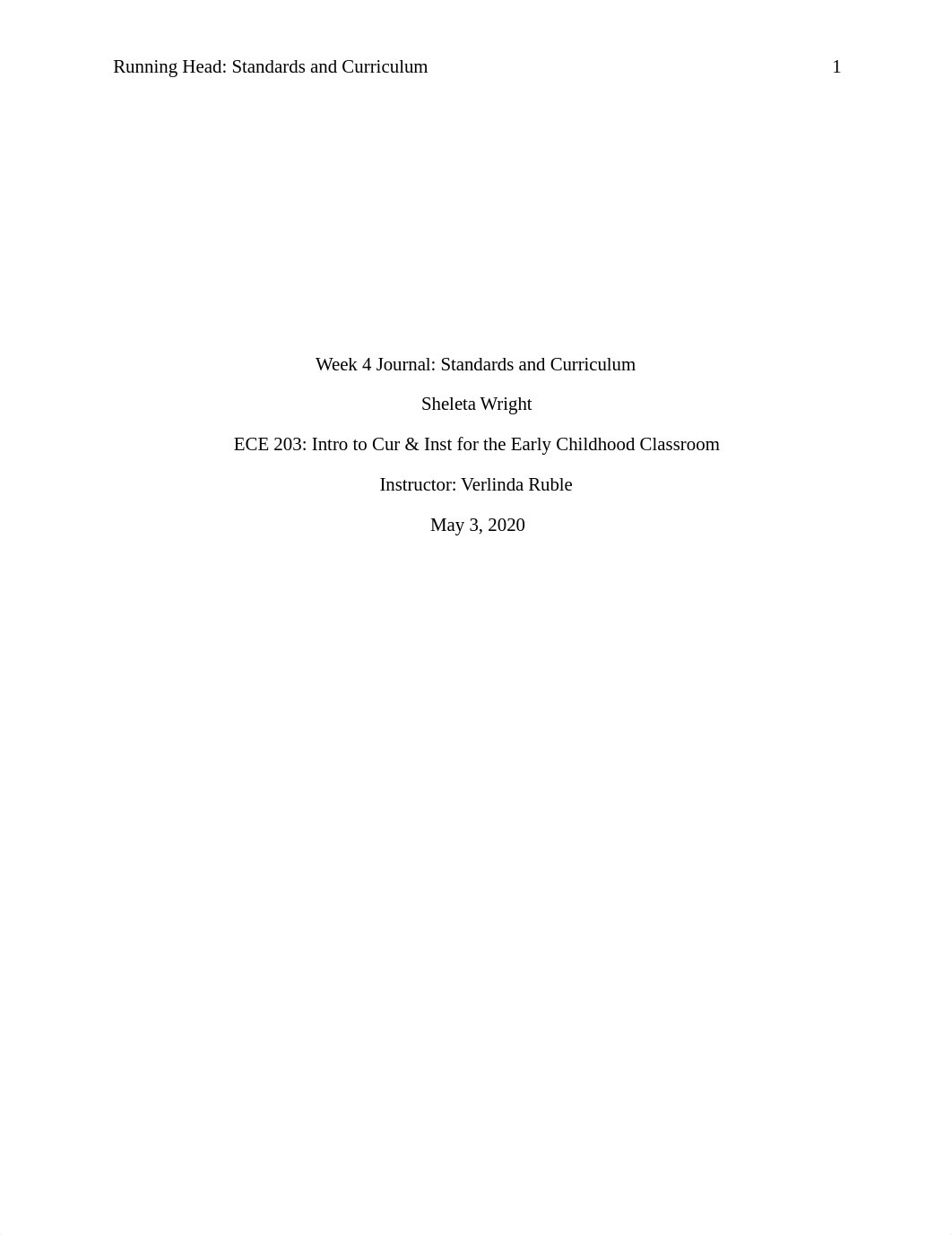 Running Head: Standards and Curriculum 1

Week 4 Journal: Standards and Curriculum

Sheleta Wright

ECE 203: Intro to Cur & Inst for the Early Childhood Classroom

Instructor: Verlinda Ruble

May 3, 2020